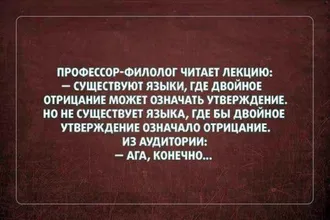 ПРОФЕССОР-ФИЛОЛОГ ЧИТАЕТ ЛЕКЦИЮ:
— СУЩЕСТВУЮТ ЯЗЫКИ, ГДЕ ДВОЙНОЕ ОТРИЦАНИЕ МОЖЕТ ОЗНАЧАТЬ УТВЕРЖДЕНИЕ. НО НЕ СУЩЕСТВУЕТ ЯЗЫКА, ГДЕ БЫ ДВОЙНОЕ УТВЕРЖДЕНИЕ ОЗНАЧАЛО ОТРИЦАНИЕ.
ИЗ АУДИТОРИИ:
— АГА, КОНЕЧНО...